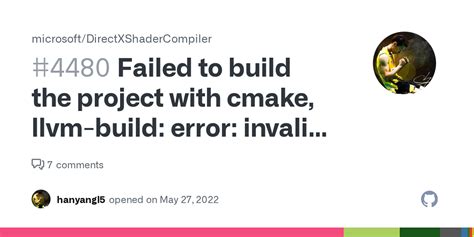 microsoft/DirectXShaderCompiler

#4480 Failed to build the project with cmake, llvm-build: error: invali...

7 comments

hanyangl5 opened on May 27, 2022